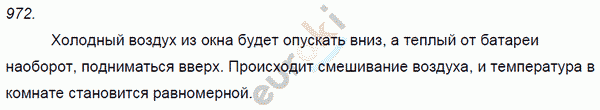 972.

Холодный воздух из окна будет опускать вниз, а теплый от батареи наоборот, подниматься вверх. Происходит смешивание воздуха, и температура в комнате становится равномерной.

euroki